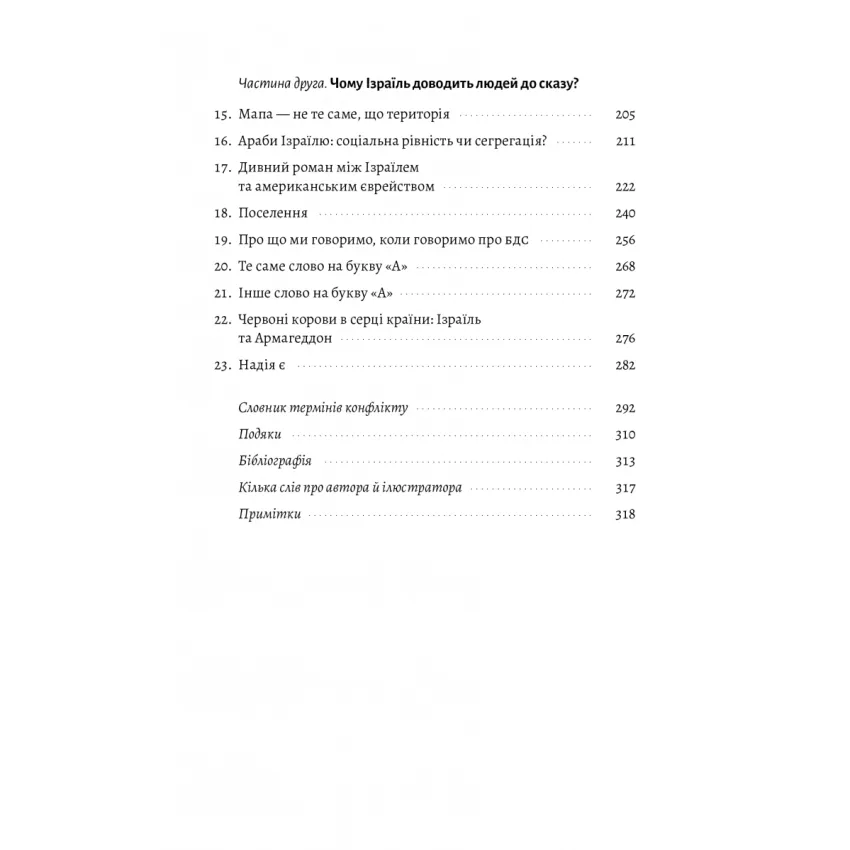 Частина друга. Чому Ізраїль доводить людей до сказу?

15. Мапа — не те саме, що територія 205
16. Араби Ізраїлю: соціальна рівність чи сегрегація? 211
17. Дивний роман між Ізраїлем та американським єврейством 222
18. Поселення 240
19. Про що ми говоримо, коли говоримо про БДС 256
20. Те саме слово на букву «А» 268
21. Інше слово на букву «А» 272
22. Червоні корови в серці країни: Ізраїль та Армагеддон 276
23. Надія є 282

Словник термінів конфлікту 292
Подяки 310
Бібліографія 313
Кілька слів про автора й ілюстратора 317
Примітки 318